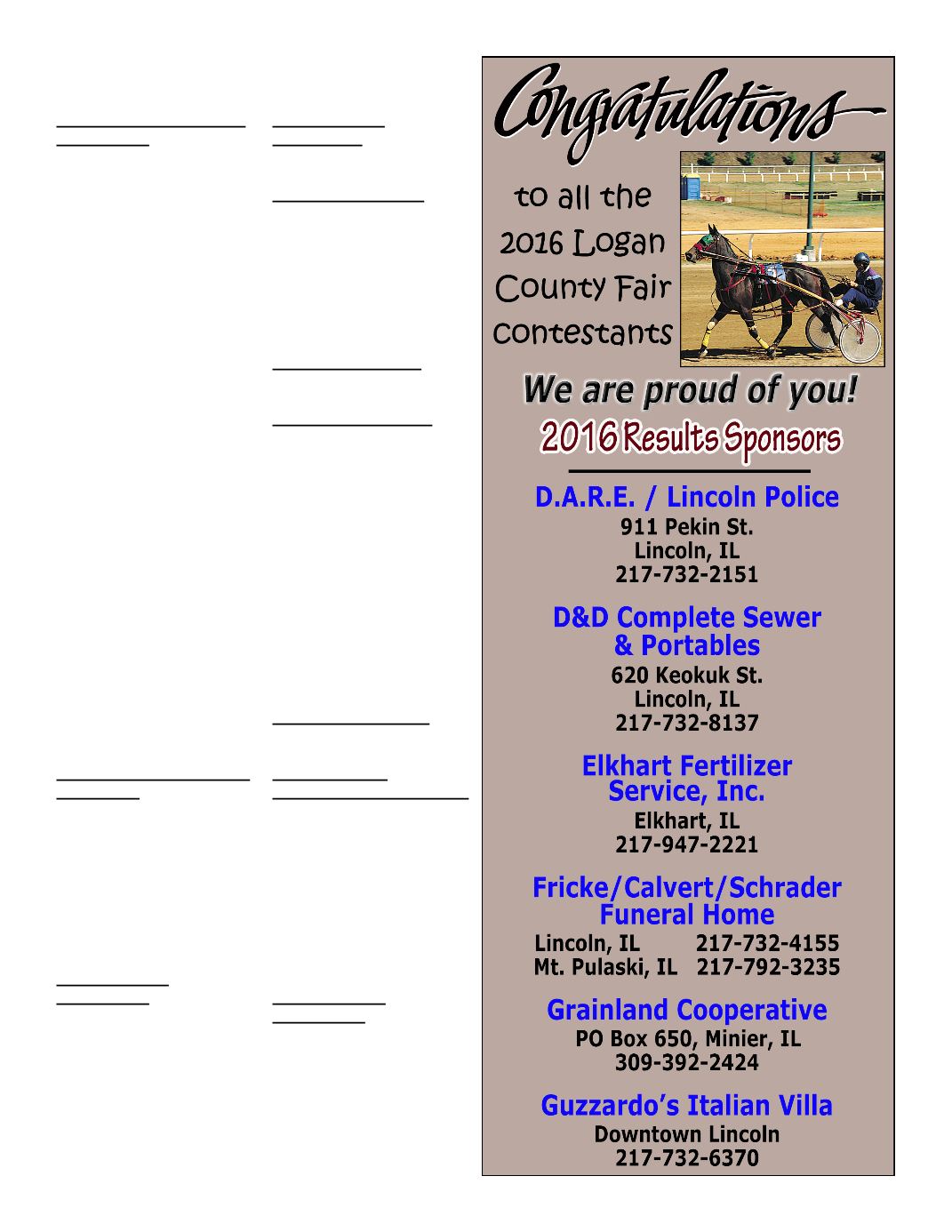 Congratulations

to all the 2016 Logan County Fair contestants

We are proud of you!

2016 Results Sponsors

D.A.R.E. / Lincoln Police
911 Pekin St.
Lincoln, IL
217-732-2151

D&D Complete Sewer & Portables
620 Keokuk St.
Lincoln, IL
217-732-8137

Elkhart Fertilizer Service, Inc.
Elkhart, IL
217-947-2221

Fricke/Calvert/Schrader Funeral Home
Lincoln, IL 217-732-4155
Mt. Pulaski, IL 217-792-3235

Grainland Cooperative
PO Box 650, Minier, IL
309-392-2424

Guzzardo's Italian Villa
Downtown Lincoln
217-732-6370